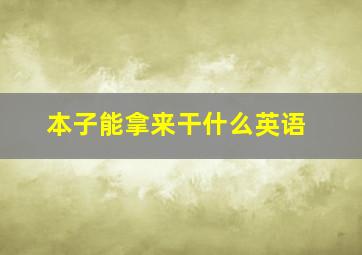 本子能拿来干什么英语